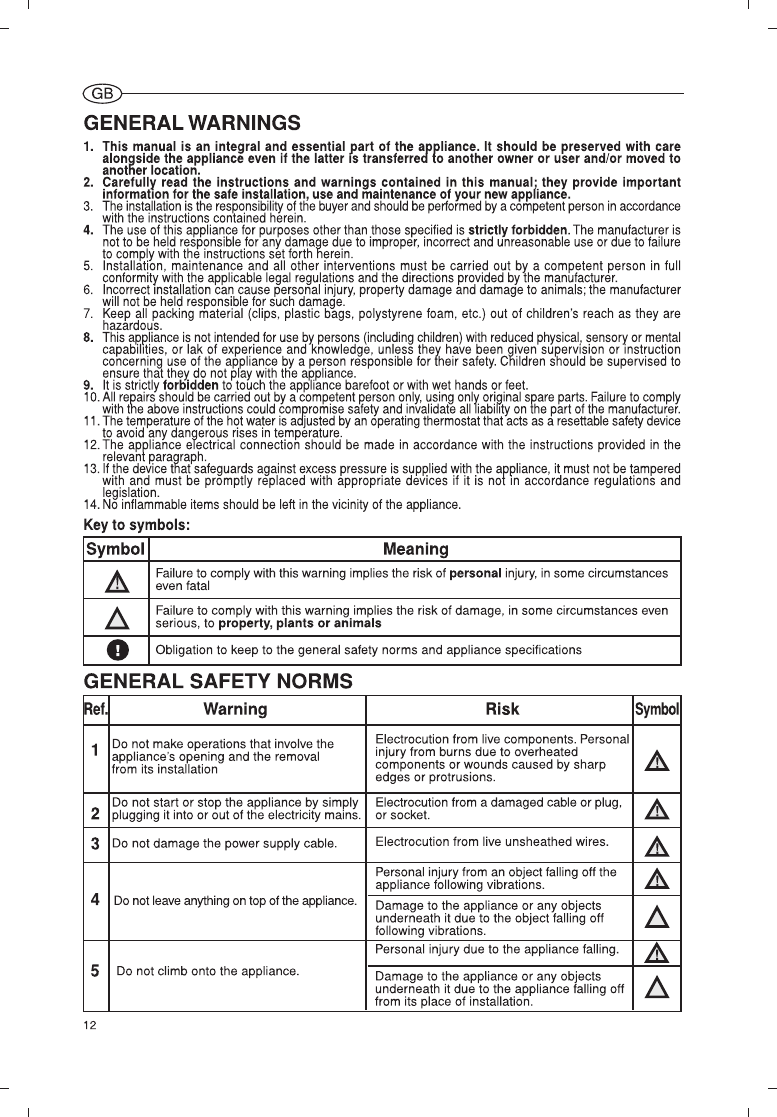 GB

GENERAL WARNINGS

1. This manual is an integral and essential part of the appliance. It should be preserved with care alongside the appliance even if the latter is transferred to another owner or user and/or moved to another location.
2. Carefully read the instructions and warnings contained in this manual; they provide important information for the safe installation, use and maintenance of your new appliance.
3. The installation is the responsibility of the buyer and should be performed by a competent person in accordance with the instructions contained herein.
4. The use of this appliance for purposes other than those specified is strictly forbidden. The manufacturer is not to be held responsible for any damage due to improper, incorrect and unreasonable use or due to failure to comply with the instructions set forth herein.
5. Installation, maintenance and all other interventions must be carried out by a competent person in full conformity with the applicable legal regulations and the directions provided by the manufacturer.
6. Incorrect installation can cause personal injury, property damage and damage to animals; the manufacturer will not be held responsible for such damage.
7. Keep all packing material (clips, plastic bags, polystyrene foam, etc.) out of children's reach as they are hazardous.
8. This appliance is not intended for use by persons (including children) with reduced physical, sensory or mental capabilities, or lak of experience and knowledge, unless they have been given supervision or instruction concerning use of the appliance by a person responsible for their safety. Children should be supervised to ensure that they do not play with the appliance.
9. It is strictly forbidden to touch the appliance barefoot or with wet hands or feet.
10. All repairs should be carried out by a competent person only, using only original spare parts. Failure to comply with the above instructions could compromise safety and invalidate all liability on the part of the manufacturer.
11. The temperature of the hot water is adjusted by an operating thermostat that acts as a resettable safety device to avoid any dangerous rises in temperature.
12. The appliance electrical connection should be made in accordance with the instructions provided in the relevant paragraph.
13. If the device that safeguards against excess pressure is supplied with the appliance, it must not be tampered with and must be promptly replaced with appropriate devices if it is not in accordance regulations and legislation.
14. No inflammable items should be left in the vicinity of the appliance.

Key to symbols:

| Symbol | Meaning |
|---|---|
| | Failure to comply with this warning implies the risk of personal injury, in some circumstances even fatal |
| | Failure to comply with this warning implies the risk of damage, in some circumstances even serious, to property, plants or animals |
| | Obligation to keep to the general safety norms and appliance specifications |

GENERAL SAFETY NORMS

| Ref. | Warning | Risk | Symbol |
|---|---|---|---|
| 1 | Do not make operations that involve the appliance's opening and the removal from its installation | Electrocution from live components. Personal injury from burns due to overheated components or wounds caused by sharp edges or protrusions. | |
| 2 | Do not start or stop the appliance by simply plugging it into or out of the electricity mains. | Electrocution from a damaged cable or plug, or socket. | |
| 3 | Do not damage the power supply cable. | Electrocution from live unsheathed wires. | |
| 4 | Do not leave anything on top of the appliance. | Personal injury from an object falling off the appliance following vibrations. | |
| | | Damage to the appliance or any objects underneath it due to the object falling off following vibrations. | |
| 5 | Do not climb onto the appliance. | Personal injury due to the appliance falling. | |
| | | Damage to the appliance or any objects underneath it due to the appliance falling off from its place of installation. | |

12